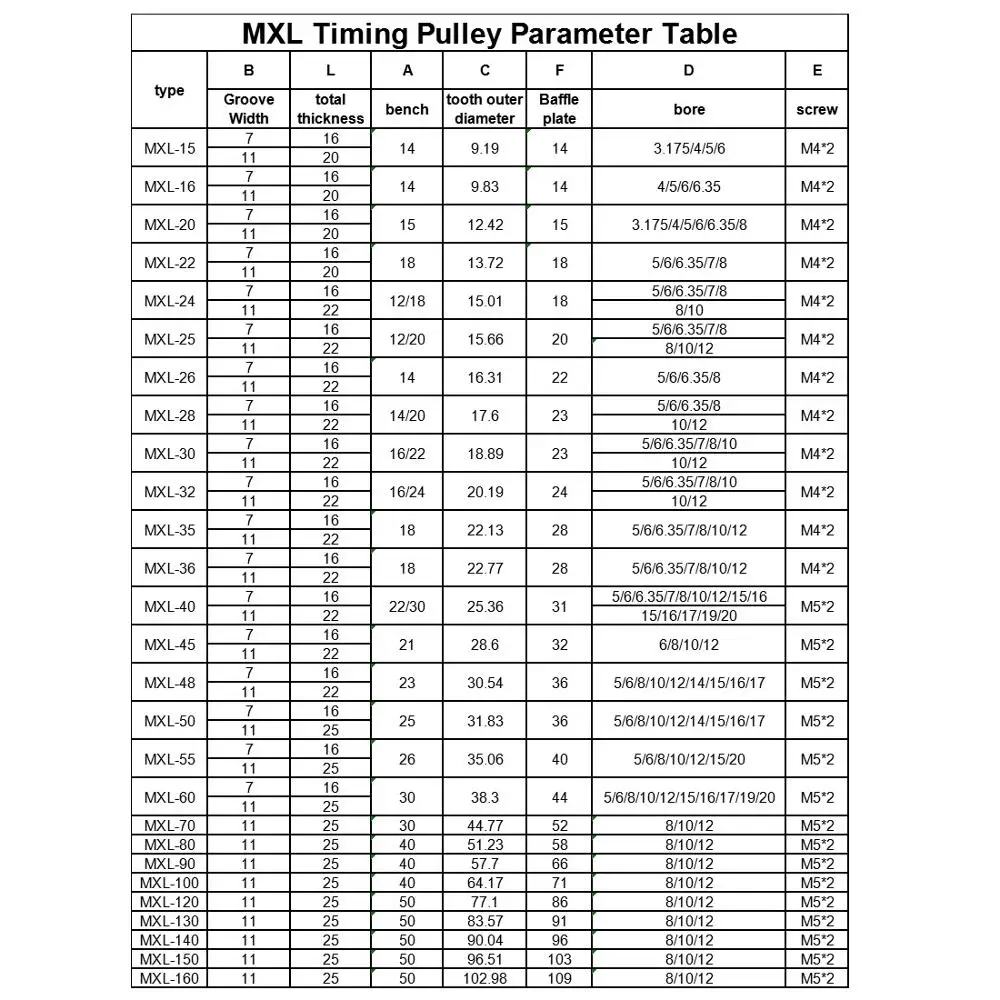 MXL Timing Pulley Parameter Table

| type | B Groove Width | L total thickness | A bench | C tooth outer diameter | F Baffle plate | D bore | E screw |
|---|---|---|---|---|---|---|---|
| MXL-15 | 7 | 16 | 14 | 9.19 | 14 | 3.175/4/5/6 | M4*2 |
| | 11 | 20 | | | | | |
| MXL-16 | 7 | 16 | 14 | 9.83 | 14 | 4/5/6/6.35 | M4*2 |
| | 11 | 20 | | | | | |
| MXL-20 | 7 | 16 | 15 | 12.42 | 15 | 3.175/4/5/6/6.35/8 | M4*2 |
| | 11 | 20 | | | | | |
| MXL-22 | 7 | 16 | 18 | 13.72 | 18 | 5/6/6.35/7/8 | M4*2 |
| | 11 | 20 | | | | | |
| MXL-24 | 7 | 16 | 12/18 | 15.01 | 18 | 5/6/6.35/7/8 | M4*2 |
| | 11 | 22 | | | | 8/10 | |
| MXL-25 | 7 | 16 | 12/20 | 15.66 | 20 | 5/6/6.35/7/8 | M4*2 |
| | 11 | 22 | | | | 8/10/12 | |
| MXL-26 | 7 | 16 | 14 | 16.31 | 22 | 5/6/6.35/8 | M4*2 |
| | 11 | 22 | | | | | |
| MXL-28 | 7 | 16 | 14/20 | 17.6 | 23 | 5/6/6.35/8 | M4*2 |
| | 11 | 22 | | | | 10/12 | |
| MXL-30 | 7 | 16 | 16/22 | 18.89 | 23 | 5/6/6.35/7/8/10 | M4*2 |
| | 11 | 22 | | | | 10/12 | |
| MXL-32 | 7 | 16 | 16/24 | 20.19 | 24 | 5/6/6.35/7/8/10 | M4*2 |
| | 11 | 22 | | | | 10/12 | |
| MXL-35 | 7 | 16 | 18 | 22.13 | 28 | 5/6/6.35/7/8/10/12 | M4*2 |
| | 11 | 22 | | | | | |
| MXL-36 | 7 | 16 | 18 | 22.77 | 28 | 5/6/6.35/7/8/10/12 | M4*2 |
| | 11 | 22 | | | | | |
| MXL-40 | 7 | 16 | 22/30 | 25.36 | 31 | 5/6/6.35/7/8/10/12/15/16 | M5*2 |
| | 11 | 22 | | | | 15/16/17/19/20 | |
| MXL-45 | 7 | 16 | 21 | 28.6 | 32 | 6/8/10/12 | M5*2 |
| | 11 | 22 | | | | | |
| MXL-48 | 7 | 16 | 23 | 30.54 | 36 | 5/6/8/10/12/14/15/16/17 | M5*2 |
| | 11 | 22 | | | | | |
| MXL-50 | 7 | 16 | 25 | 31.83 | 36 | 5/6/8/10/12/14/15/16/17 | M5*2 |
| | 11 | 25 | | | | | |
| MXL-55 | 7 | 16 | 26 | 35.06 | 40 | 5/6/8/10/12/15/20 | M5*2 |
| | 11 | 25 | | | | | |
| MXL-60 | 7 | 16 | 30 | 38.3 | 44 | 5/6/8/10/12/15/16/17/19/20 | M5*2 |
| | 11 | 25 | | | | | |
| MXL-70 | 11 | 25 | 30 | 44.77 | 52 | 8/10/12 | M5*2 |
| MXL-80 | 11 | 25 | 40 | 51.23 | 58 | 8/10/12 | M5*2 |
| MXL-90 | 11 | 25 | 40 | 57.7 | 66 | 8/10/12 | M5*2 |
| MXL-100 | 11 | 25 | 40 | 64.17 | 71 | 8/10/12 | M5*2 |
| MXL-120 | 11 | 25 | 50 | 77.1 | 86 | 8/10/12 | M5*2 |
| MXL-130 | 11 | 25 | 50 | 83.57 | 91 | 8/10/12 | M5*2 |
| MXL-140 | 11 | 25 | 50 | 90.04 | 96 | 8/10/12 | M5*2 |
| MXL-150 | 11 | 25 | 50 | 96.51 | 103 | 8/10/12 | M5*2 |
| MXL-160 | 11 | 25 | 50 | 102.98 | 109 | 8/10/12 | M5*2 |